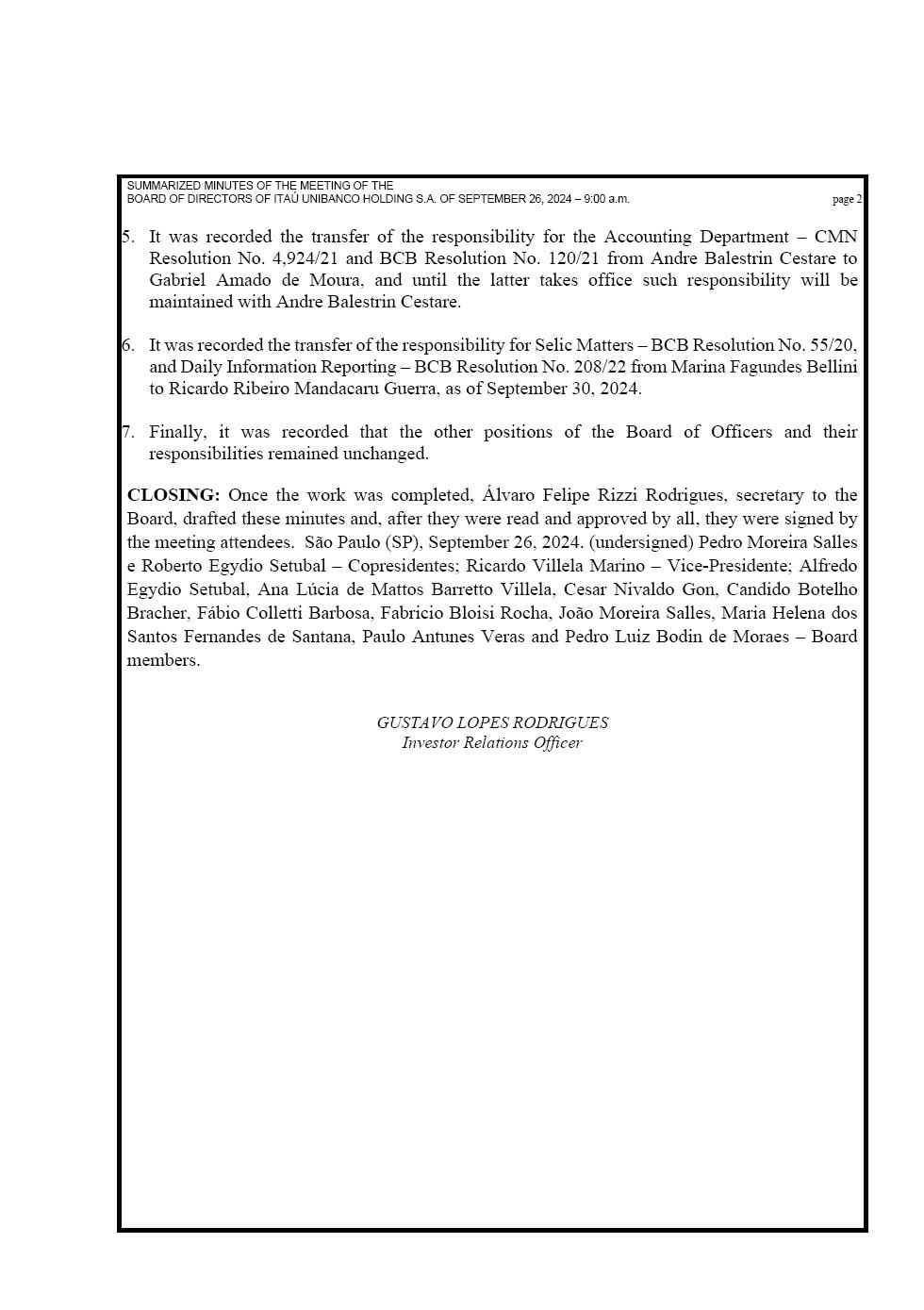 SUMMARIZED MINUTES OF THE MEETING OF THE
BOARD OF DIRECTORS OF ITAÚ UNIBANCO HOLDING S.A. OF SEPTEMBER 26, 2024 – 9:00 a.m. page 2

5. It was recorded the transfer of the responsibility for the Accounting Department – CMN Resolution No. 4,924/21 and BCB Resolution No. 120/21 from Andre Balestrin Cestare to Gabriel Amado de Moura, and until the latter takes office such responsibility will be maintained with Andre Balestrin Cestare.

6. It was recorded the transfer of the responsibility for Selic Matters – BCB Resolution No. 55/20, and Daily Information Reporting – BCB Resolution No. 208/22 from Marina Fagundes Bellini to Ricardo Ribeiro Mandacaru Guerra, as of September 30, 2024.

7. Finally, it was recorded that the other positions of the Board of Officers and their responsibilities remained unchanged.

**CLOSING:** Once the work was completed, Álvaro Felipe Rizzi Rodrigues, secretary to the Board, drafted these minutes and, after they were read and approved by all, they were signed by the meeting attendees. São Paulo (SP), September 26, 2024. (undersigned) Pedro Moreira Salles e Roberto Egydio Setubal – Copresidentes; Ricardo Villela Marino – Vice-Presidente; Alfredo Egydio Setubal, Ana Lúcia de Mattos Barretto Villela, Cesar Nivaldo Gon, Candido Botelho Bracher, Fábio Colletti Barbosa, Fabricio Bloisi Rocha, João Moreira Salles, Maria Helena dos Santos Fernandes de Santana, Paulo Antunes Veras and Pedro Luiz Bodin de Moraes – Board members.

GUSTAVO LOPES RODRIGUES
Investor Relations Officer